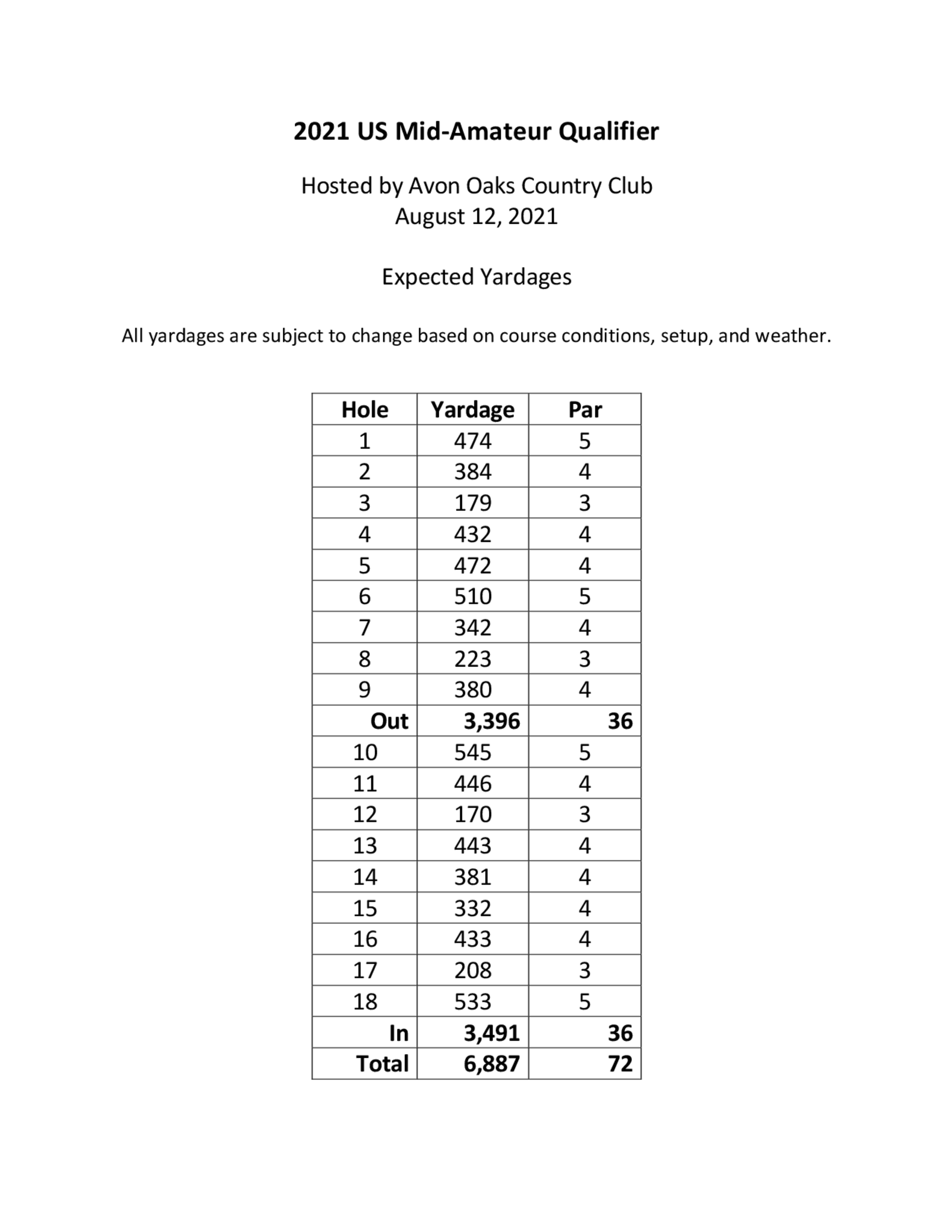 2021 US Mid-Amateur Qualifier

Hosted by Avon Oaks Country Club
August 12, 2021

Expected Yardages

All yardages are subject to change based on course conditions, setup, and weather.

| Hole | Yardage | Par |
|---|---|---|
| 1 | 474 | 5 |
| 2 | 384 | 4 |
| 3 | 179 | 3 |
| 4 | 432 | 4 |
| 5 | 472 | 4 |
| 6 | 510 | 5 |
| 7 | 342 | 4 |
| 8 | 223 | 3 |
| 9 | 380 | 4 |
| Out | 3,396 | 36 |
| 10 | 545 | 5 |
| 11 | 446 | 4 |
| 12 | 170 | 3 |
| 13 | 443 | 4 |
| 14 | 381 | 4 |
| 15 | 332 | 4 |
| 16 | 433 | 4 |
| 17 | 208 | 3 |
| 18 | 533 | 5 |
| In | 3,491 | 36 |
| Total | 6,887 | 72 |